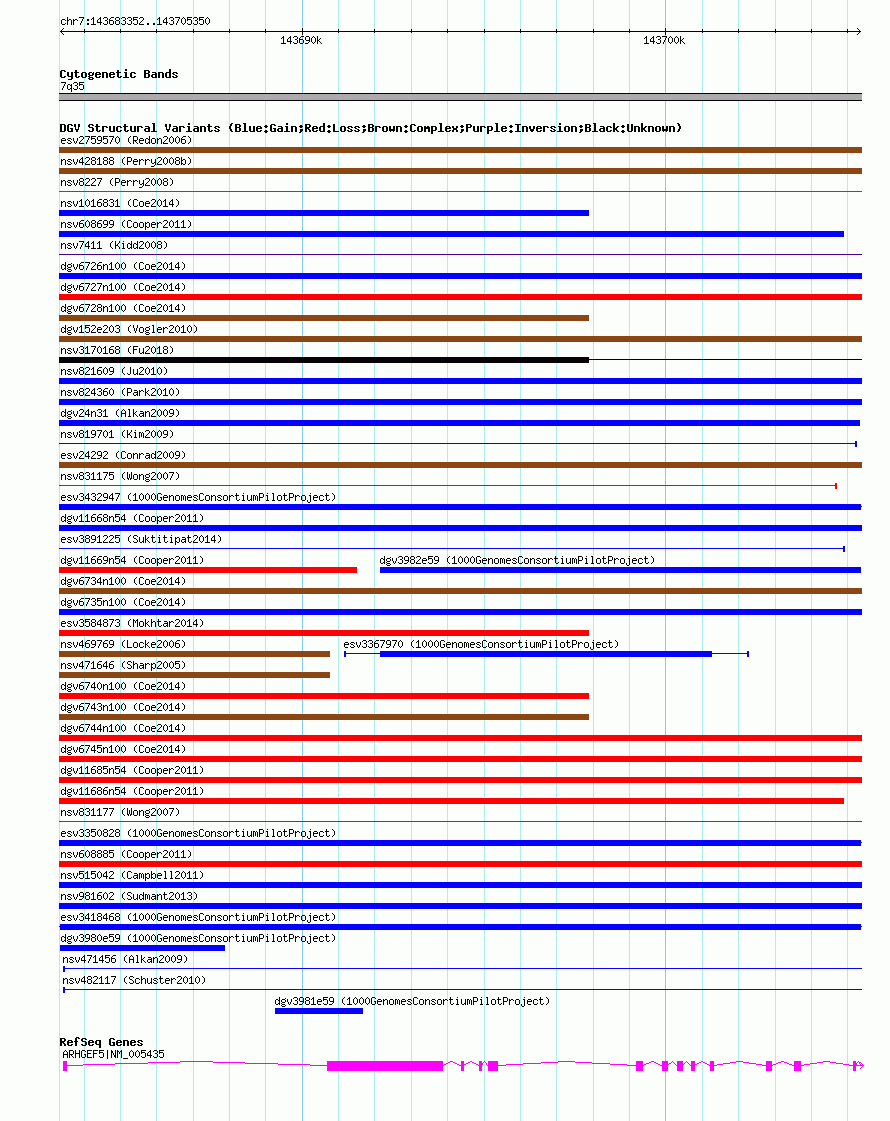 chr7:143683352..143705350

143690k

143700k

Cytogenetic Bands
7q35

DGV Structural Variants (Blue:Gain;Red:Loss;Brown:Complex;Purple:Inversion;Black:Unknown)
esv2759570 (Redon2006)
nsv428188 (Perry2008b)
nsv8227 (Perry2008)
nsv1016831 (Coe2014)
nsv608699 (Cooper2011)
nsv7411 (Kidd2008)
dgv6726n100 (Coe2014)
dgv6727n100 (Coe2014)
dgv6728n100 (Coe2014)
dgv152e203 (Vogler2010)
nsv3170168 (Fu2018)
nsv821609 (Ju2010)
nsv824360 (Park2010)
dgv24n31 (Alkan2009)
nsv819701 (Kim2009)
esv24292 (Conrad2009)
nsv831175 (Wong2007)
esv3432947 (1000GenomesConsortiumPilotProject)
dgv11668n54 (Cooper2011)
esv3891225 (Suktitipat2014)
dgv11669n54 (Cooper2011)
dgv3982e59 (1000GenomesConsortiumPilotProject)
dgv6734n100 (Coe2014)
dgv6735n100 (Coe2014)
esv3584873 (Mokhtar2014)
nsv469769 (Locke2006)
esv3367970 (1000GenomesConsortiumPilotProject)
nsv471646 (Sharp2005)
dgv6740n100 (Coe2014)
dgv6743n100 (Coe2014)
dgv6744n100 (Coe2014)
dgv6745n100 (Coe2014)
dgv11685n54 (Cooper2011)
dgv11686n54 (Cooper2011)
nsv831177 (Wong2007)
esv3350828 (1000GenomesConsortiumPilotProject)
nsv608885 (Cooper2011)
nsv515042 (Campbell2011)
nsv981602 (Sudmant2013)
esv3418468 (1000GenomesConsortiumPilotProject)
dgv3980e59 (1000GenomesConsortiumPilotProject)
nsv471456 (Alkan2009)
nsv482117 (Schuster2010)
dgv3981e59 (1000GenomesConsortiumPilotProject)

RefSeq Genes
ARHGEF5|NM_005435